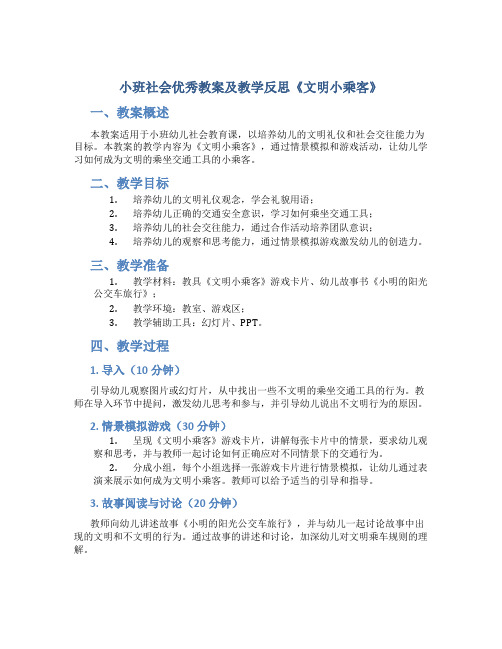 小班社会优秀教案及教学反思《文明小乘客》

一、教案概述

本教案适用于小班幼儿社会教育课，以培养幼儿的文明礼仪和社会交往能力为目标。本教案的教学内容为《文明小乘客》，通过情景模拟和游戏活动，让幼儿学习如何成为文明的乘坐交通工具的小乘客。

二、教学目标

1. 培养幼儿的文明礼仪观念，学会礼貌用语；
2. 培养幼儿正确的交通安全意识，学习如何乘坐交通工具；
3. 培养幼儿的社会交往能力，通过合作活动培养团队意识；
4. 培养幼儿的观察和思考能力，通过情景模拟游戏激发幼儿的创造力。

三、教学准备

1. 教学材料：教具《文明小乘客》游戏卡片、幼儿故事书《小明的阳光公交车旅行》；
2. 教学环境：教室、游戏区；
3. 教学辅助工具：幻灯片、PPT。

四、教学过程

1. 导入（10 分钟）

引导幼儿观察图片或幻灯片，从中找出一些不文明的乘坐交通工具的行为。教师在导入环节中提问，激发幼儿思考和参与，并引导幼儿说出不文明行为的原因。

2. 情景模拟游戏（30 分钟）

1. 呈现《文明小乘客》游戏卡片，讲解每张卡片中的情景，要求幼儿观察和思考，并与教师一起讨论如何正确应对不同情景下的交通行为。
2. 分成小组，每个小组选择一张游戏卡片进行情景模拟，让幼儿通过表演来展示如何成为文明小乘客。教师可以给予适当的引导和指导。

3. 故事阅读与讨论（20 分钟）

教师向幼儿讲述故事《小明的阳光公交车旅行》，并与幼儿一起讨论故事中出现的文明和不文明的行为。通过故事的讲述和讨论，加深幼儿对文明乘车规则的理解。